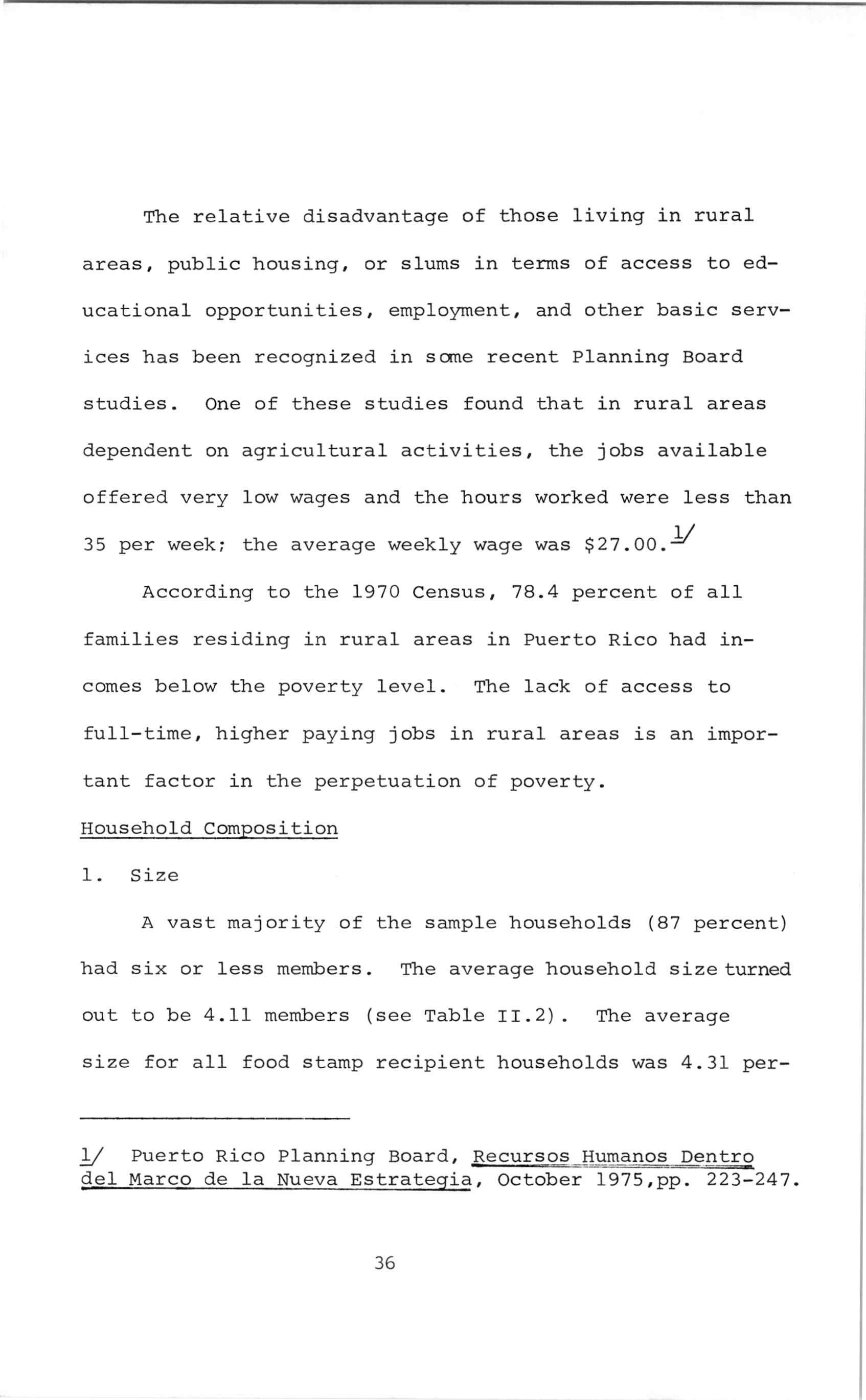 The relative disadvantage of those living in rural areas, public housing, or slums in terms of access to educational opportunities, employment, and other basic services has been recognized in some recent Planning Board studies. One of these studies found that in rural areas dependent on agricultural activities, the jobs available offered very low wages and the hours worked were less than 35 per week; the average weekly wage was \$27.00.1/

According to the 1970 Census, 78.4 percent of all families residing in rural areas in Puerto Rico had incomes below the poverty level. The lack of access to full-time, higher paying jobs in rural areas is an important factor in the perpetuation of poverty.

Household Composition

1. Size

A vast majority of the sample households (87 percent) had six or less members. The average household size turned out to be 4.11 members (see Table II.2). The average size for all food stamp recipient households was 4.31 per-

1/ Puerto Rico Planning Board, Recursos Humanos Dentro del Marco de la Nueva Estrategia, October 1975,pp. 223-247.

36